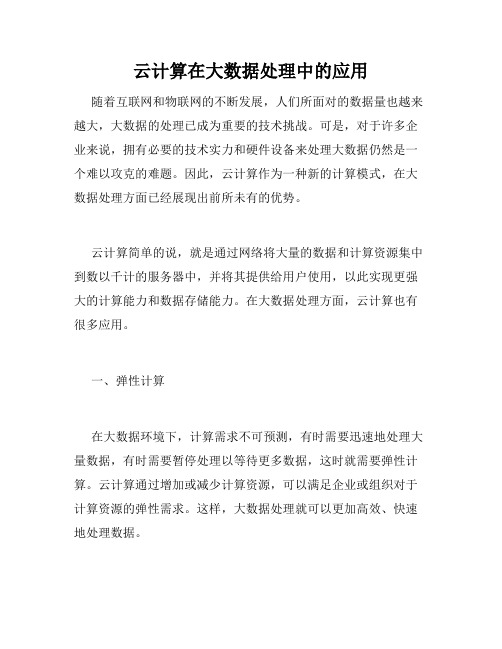 云计算在大数据处理中的应用

随着互联网和物联网的不断发展，人们所面对的数据量也越来越大，大数据的处理已成为重要的技术挑战。可是，对于许多企业来说，拥有必要的技术实力和硬件设备来处理大数据仍然是一个难以攻克的难题。因此，云计算作为一种新的计算模式，在大数据处理方面已经展现出前所未有的优势。

云计算简单的说，就是通过网络将大量的数据和计算资源集中到数以千计的服务器中，并将其提供给用户使用，以此实现更强大的计算能力和数据存储能力。在大数据处理方面，云计算也有很多应用。

一、弹性计算

在大数据环境下，计算需求不可预测，有时需要迅速地处理大量数据，有时需要暂停处理以等待更多数据，这时就需要弹性计算。云计算通过增加或减少计算资源，可以满足企业或组织对于计算资源的弹性需求。这样，大数据处理就可以更加高效、快速地处理数据。